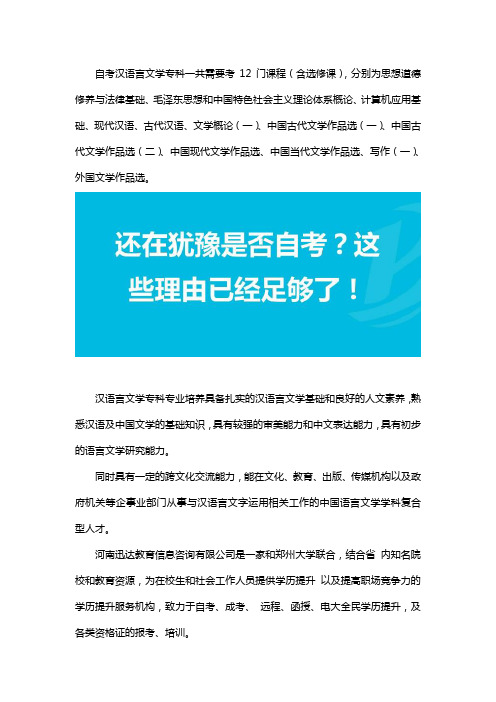 自考汉语言文学专科一共需要考 12 门课程（含选修课），分别为思想道德修养与法律基础、毛泽东思想和中国特色社会主义理论体系概论、计算机应用基础、现代汉语、古代汉语、文学概论（一）、中国古代文学作品选（一）、中国古代文学作品选（二）、中国现代文学作品选、中国当代文学作品选、写作（一）、外国文学作品选。

还在犹豫是否自考？这些理由已经足够了！

汉语言文学专科专业培养具备扎实的汉语言文学基础和良好的人文素养，熟悉汉语及中国文学的基础知识，具有较强的审美能力和中文表达能力，具有初步的语言文学研究能力。

同时具有一定的跨文化交流能力，能在文化、教育、出版、传媒机构以及政府机关等企事业部门从事与汉语言文字运用相关工作的中国语言文学学科复合型人才。

河南迅达教育信息咨询有限公司是一家和郑州大学联合，结合省 内知名院校和教育资源，为在校生和社会工作人员提供学历提升 以及提高职场竞争力的学历提升服务机构，致力于自考、成考、 远程、函授、电大全民学历提升，及各类资格证的报考、培训。